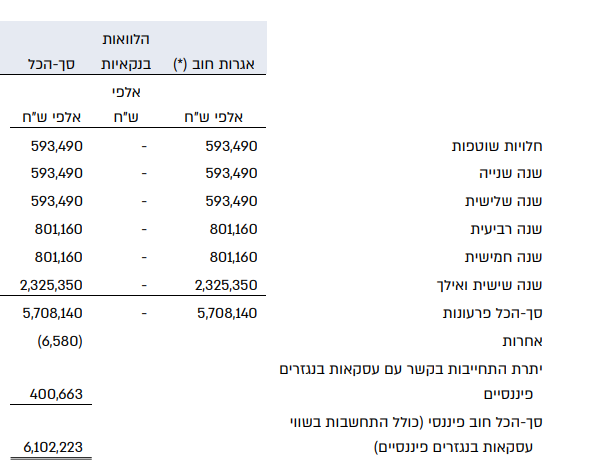 | | אגרות חוב (*) | הלוואות בנקאיות | סך-הכל |
|---|---|---|---|
| | אלפי ש"ח | אלפי ש"ח | אלפי ש"ח |
| חלויות שוטפות | 593,490 | - | 593,490 |
| שנה שנייה | 593,490 | - | 593,490 |
| שנה שלישית | 593,490 | - | 593,490 |
| שנה רביעית | 801,160 | - | 801,160 |
| שנה חמישית | 801,160 | - | 801,160 |
| שנה שישית ואילך | 2,325,350 | - | 2,325,350 |
| סך-הכל פרעונות | 5,708,140 | - | 5,708,140 |
| אחרות | | | (6,580) |
| יתרת התחייבות בקשר עם עסקאות בנגזרים פיננסיים | | | 400,663 |
| סך-הכל חוב פיננסי (כולל התחשבות בשווי עסקאות בנגזרים פיננסיים) | | | 6,102,223 |